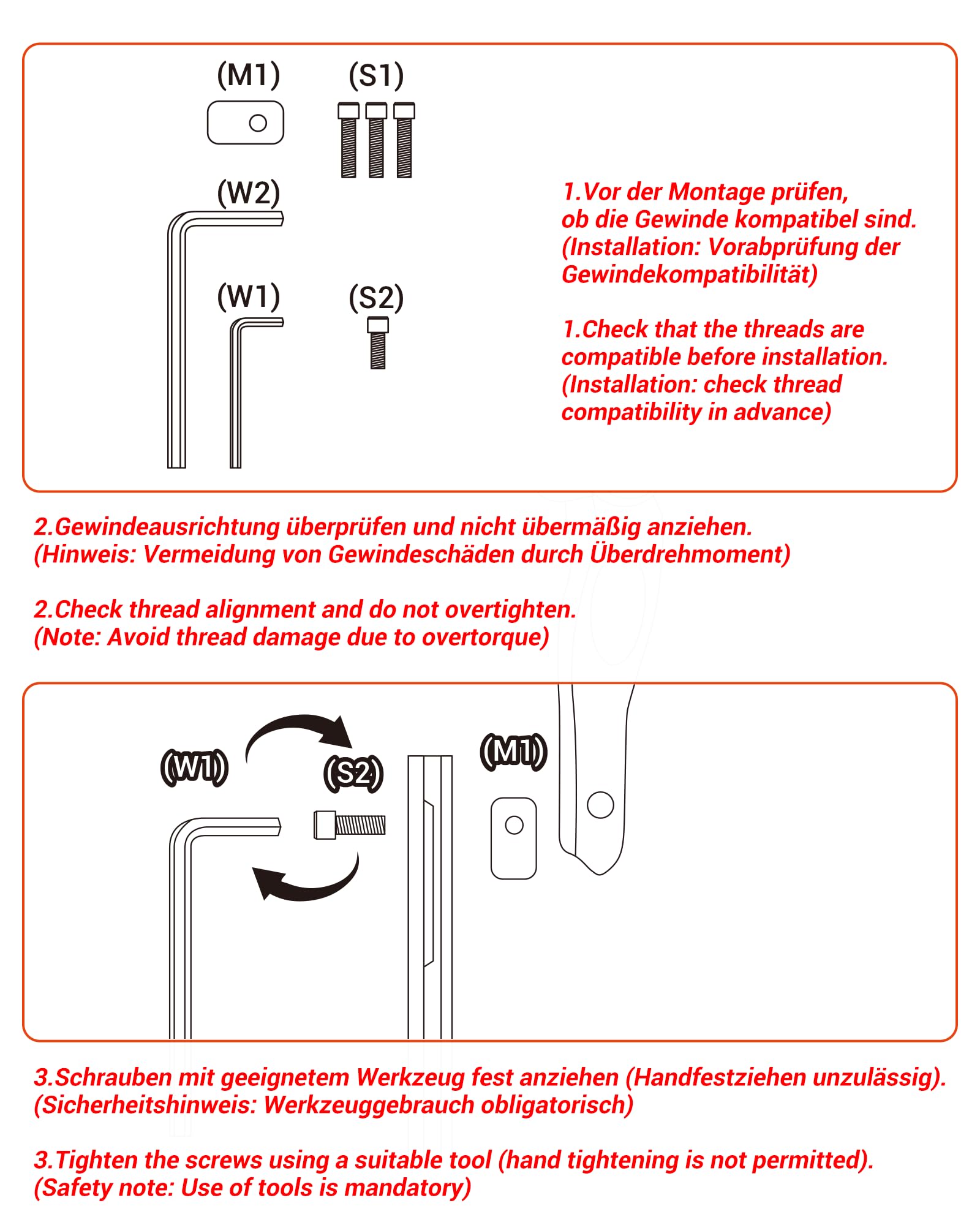 (M1) (S1)

(W2)

(W1) (S2)

1.Vor der Montage prüfen, ob die Gewinde kompatibel sind. (Installation: Vorabprüfung der Gewindekompatibilität)

1.Check that the threads are compatible before installation. (Installation: check thread compatibility in advance)

2.Gewindeausrichtung überprüfen und nicht übermäßig anziehen. (Hinweis: Vermeidung von Gewindeschäden durch Überdrehmoment)

2.Check thread alignment and do not overtighten. (Note: Avoid thread damage due to overtorque)

(W1) (S2) (M1)

3.Schrauben mit geeignetem Werkzeug fest anziehen (Handfestziehen unzulässig). (Sicherheitshinweis: Werkzeuggebrauch obligatorisch)

3.Tighten the screws using a suitable tool (hand tightening is not permitted). (Safety note: Use of tools is mandatory)